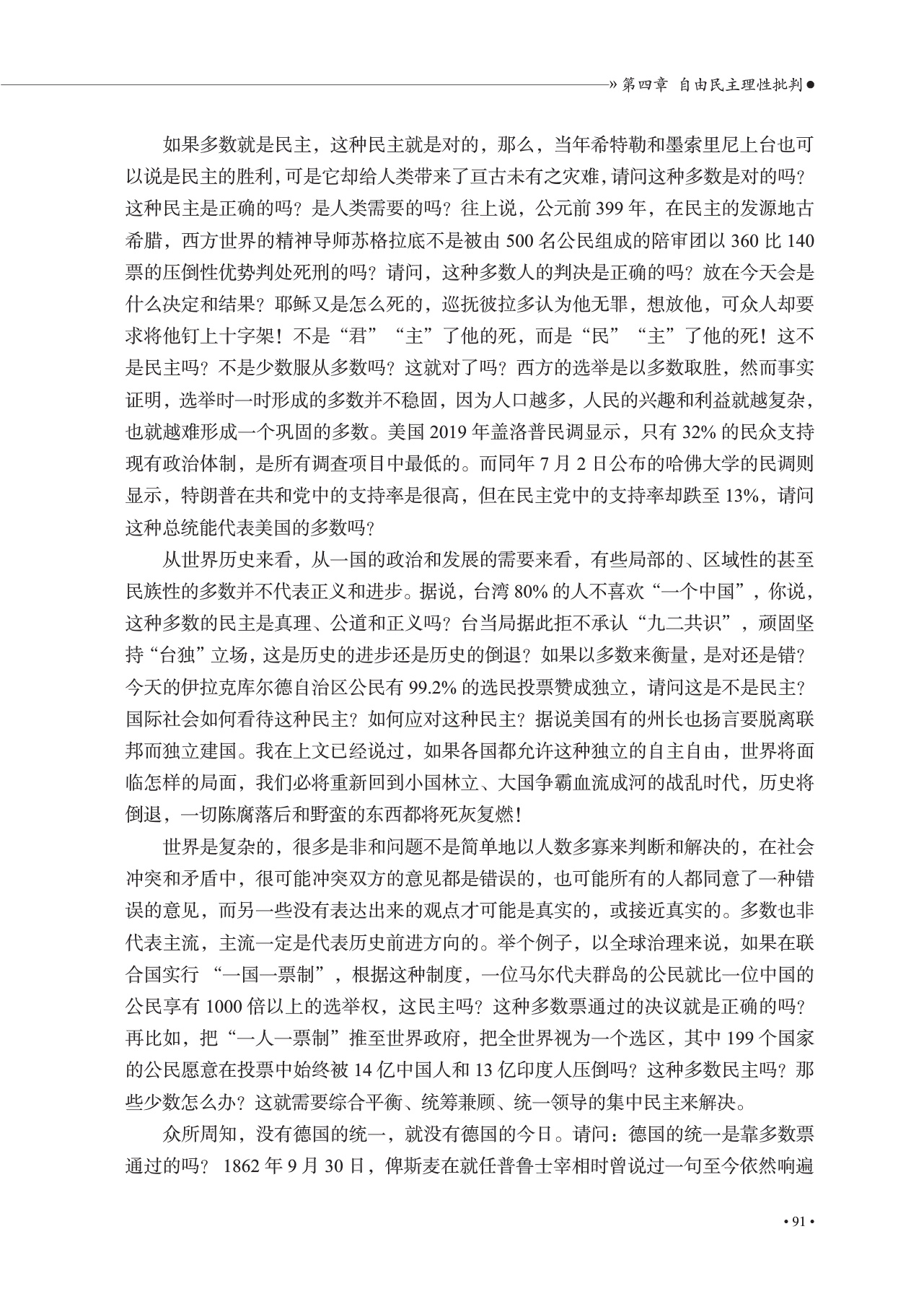 » 第四章 自由民主理性批判 ●

如果多数就是民主，这种民主就是对的，那么，当年希特勒和墨索里尼上台也可以说是民主的胜利，可是它却给人类带来了亘古未有之灾难，请问这种多数是对的吗？这种民主是正确的吗？是人类需要的吗？往上说，公元前399年，在民主的发源地古希腊，西方世界的精神导师苏格拉底不是被由500名公民组成的陪审团以360比140票的压倒性优势判处死刑的吗？请问，这种多数人的判决是正确的吗？放在今天会是什么决定和结果？耶稣又是怎么死的，巡抚彼拉多认为他无罪，想放他，可众人却要求将他钉上十字架！不是“君”“主”了他的死，而是“民”“主”了他的死！这不是民主吗？不是少数服从多数吗？这就对了吗？西方的选举是以多数取胜，然而事实证明，选举时一时形成的多数并不稳固，因为人口越多，人民的兴趣和利益就越复杂，也就越难形成一个巩固的多数。美国2019年盖洛普民调显示，只有32%的民众支持现有政治体制，是所有调查项目中最低的。而同年7月2日公布的哈佛大学的民调则显示，特朗普在共和党中的支持率是很高，但在民主党中的支持率却跌至13%，请问这种总统能代表美国的多数吗？

从世界历史来看，从一国的政治和发展的需要来看，有些局部的、区域性的甚至民族性的多数并不代表正义和进步。据说，台湾80%的人不喜欢“一个中国”，你说，这种多数的民主是真理、公道和正义吗？台当局据此拒不承认“九二共识”，顽固坚持“台独”立场，这是历史的进步还是历史的倒退？如果以多数来衡量，是对还是错？今天的伊拉克库尔德自治区公民有99.2%的选民投票赞成独立，请问这是不是民主？国际社会如何看待这种民主？如何应对这种民主？据说美国有的州长也扬言要脱离联邦而独立建国。我在上文已经说过，如果各国都允许这种独立的自主自由，世界将面临怎样的局面，我们必将重新回到小国林立、大国争霸血流成河的战乱时代，历史将倒退，一切陈腐落后和野蛮的东西都将死灰复燃！

世界是复杂的，很多是非和问题不是简单地以人数多寡来判断和解决的，在社会冲突和矛盾中，很可能冲突双方的意见都是错误的，也可能所有的人都同意了一种错误的意见，而另一些没有表达出来的观点才可能是真实的，或接近真实的。多数也非代表主流，主流一定是代表历史前进方向的。举个例子，以全球治理来说，如果在联合国实行“一国一票制”，根据这种制度，一位马尔代夫群岛的公民就比一位中国的公民享有1000倍以上的选举权，这民主吗？这种多数票通过的决议就是正确的吗？再比如，把“一人一票制”推至世界政府，把全世界视为一个选区，其中199个国家的公民愿意在投票中始终被14亿中国人和13亿印度人压倒吗？这种多数民主吗？那些少数怎么办？这就需要综合平衡、统筹兼顾、统一领导的集中民主来解决。

众所周知，没有德国的统一，就没有德国的今日。请问：德国的统一是靠多数票通过的吗？1862年9月30日，俾斯麦在就任普鲁士宰相时曾说过一句至今依然响遍

• 91 •